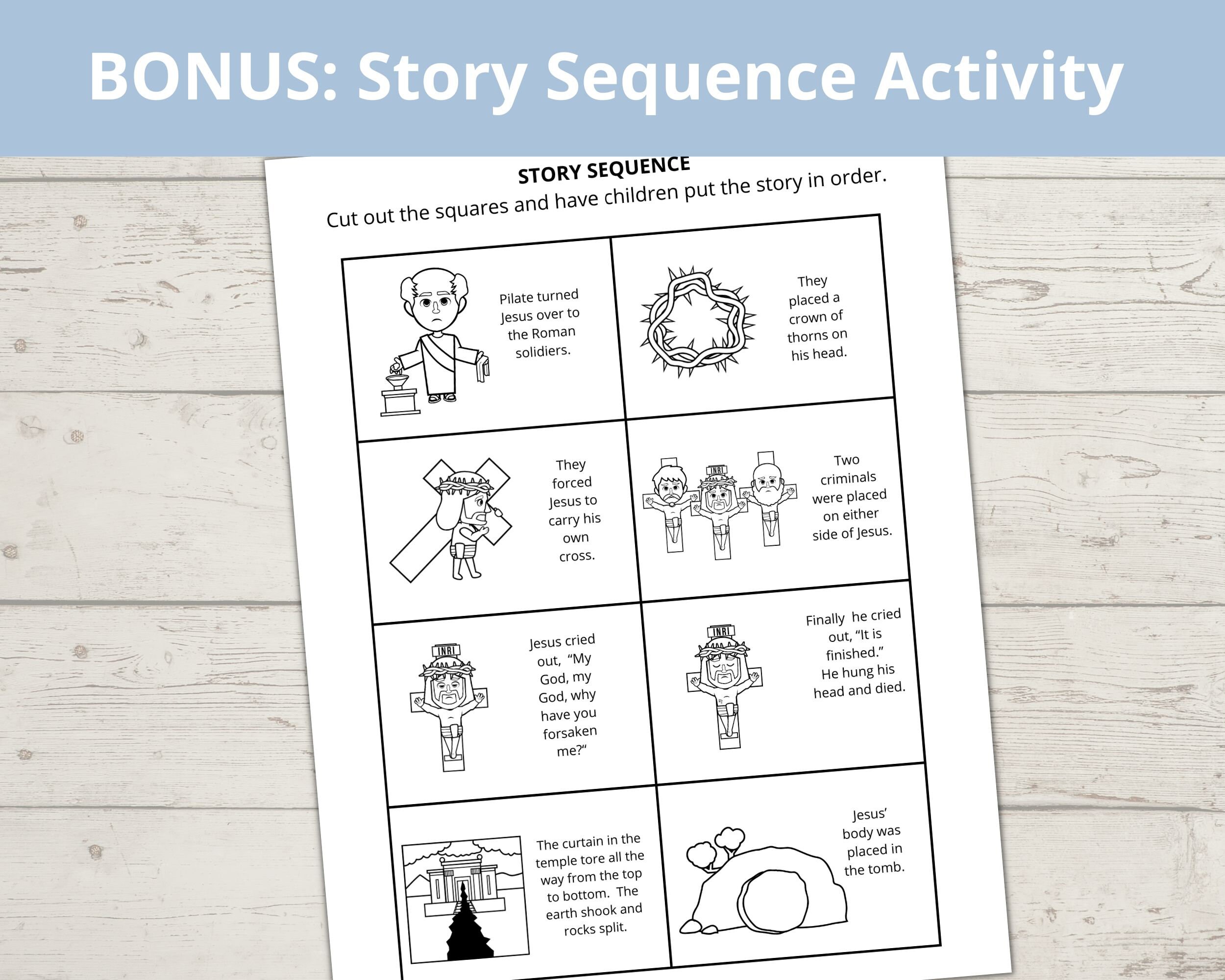 BONUS: Story Sequence Activity

STORY SEQUENCE

Cut out the squares and have children put the story in order.

Pilate turned Jesus over to the Roman solidiers.

They placed a crown of thorns on his head.

They forced Jesus to carry his own cross.

INRI

Two criminals were placed on either side of Jesus.

INRI

Jesus cried out, "My God, my God, why have you forsaken me?"

INRI

Finally he cried out, "It is finished." He hung his head and died.

The curtain in the temple tore all the way from the top to bottom. The earth shook and rocks split.

Jesus' body was placed in the tomb.